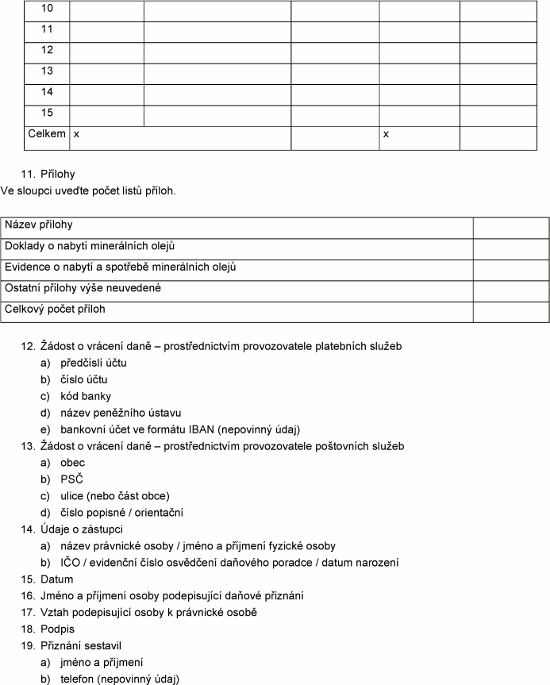 | 10 | | | | | |
|---|---|---|---|---|---|
| 11 | | | | | |
| 12 | | | | | |
| 13 | | | | | |
| 14 | | | | | |
| 15 | | | | | |
| Celkem | x | | | x | |

11. Přílohy
Ve sloupci uveďte počet listů příloh.

| Název přílohy | |
|---|---|
| Doklady o nabytí minerálních olejů | |
| Evidence o nabytí a spotřebě minerálních olejů | |
| Ostatní přílohy výše neuvedené | |
| Celkový počet příloh | |

12. Žádost o vrácení daně – prostřednictvím provozovatele platebních služeb
a) předčíslí účtu
b) číslo účtu
c) kód banky
d) název peněžního ústavu
e) bankovní účet ve formátu IBAN (nepovinný údaj)
13. Žádost o vrácení daně – prostřednictvím provozovatele poštovních služeb
a) obec
b) PSČ
c) ulice (nebo část obce)
d) číslo popisné / orientační
14. Údaje o zástupci
a) název právnické osoby / jméno a příjmení fyzické osoby
b) IČO / evidenční číslo osvědčení daňového poradce / datum narození
15. Datum
16. Jméno a příjmení osoby podepisující daňové přiznání
17. Vztah podepisující osoby k právnické osobě
18. Podpis
19. Přiznání sestavil
a) jméno a příjmení
b) telefon (nepovinný údaj)